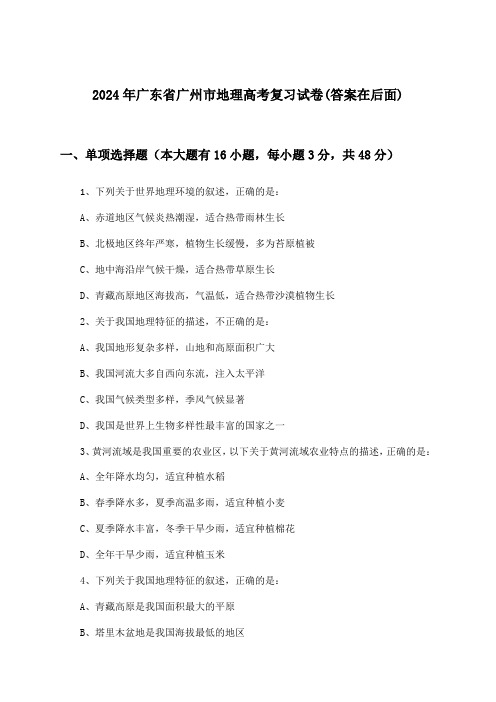 2024年广东省广州市地理高考复习试卷(答案在后面)

一、单项选择题（本大题有16小题，每小题3分，共48分）

1、下列关于世界地理环境的叙述，正确的是：

A、赤道地区气候炎热潮湿，适合热带雨林生长

B、北极地区终年严寒，植物生长缓慢，多为苔原植被

C、地中海沿岸气候干燥，适合热带草原生长

D、青藏高原地区海拔高，气温低，适合热带沙漠植物生长

2、关于我国地理特征的描述，不正确的是：

A、我国地形复杂多样，山地和高原面积广大

B、我国河流大多自西向东流，注入太平洋

C、我国气候类型多样，季风气候显著

D、我国是世界上生物多样性最丰富的国家之一

3、黄河流域是我国重要的农业区，以下关于黄河流域农业特点的描述，正确的是：

A、全年降水均匀，适宜种植水稻

B、春季降水多，夏季高温多雨，适宜种植小麦

C、夏季降水丰富，冬季干旱少雨，适宜种植棉花

D、全年干旱少雨，适宜种植玉米

4、下列关于我国地理特征的叙述，正确的是：

A、青藏高原是我国面积最大的平原

B、塔里木盆地是我国海拔最低的地区